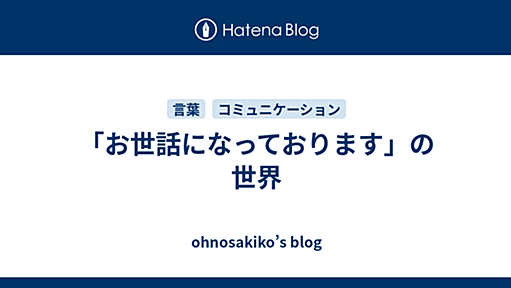 Hatena Blog

言葉 コミュニケーション

「お世話になっております」の世界

ohnosakiko’s blog